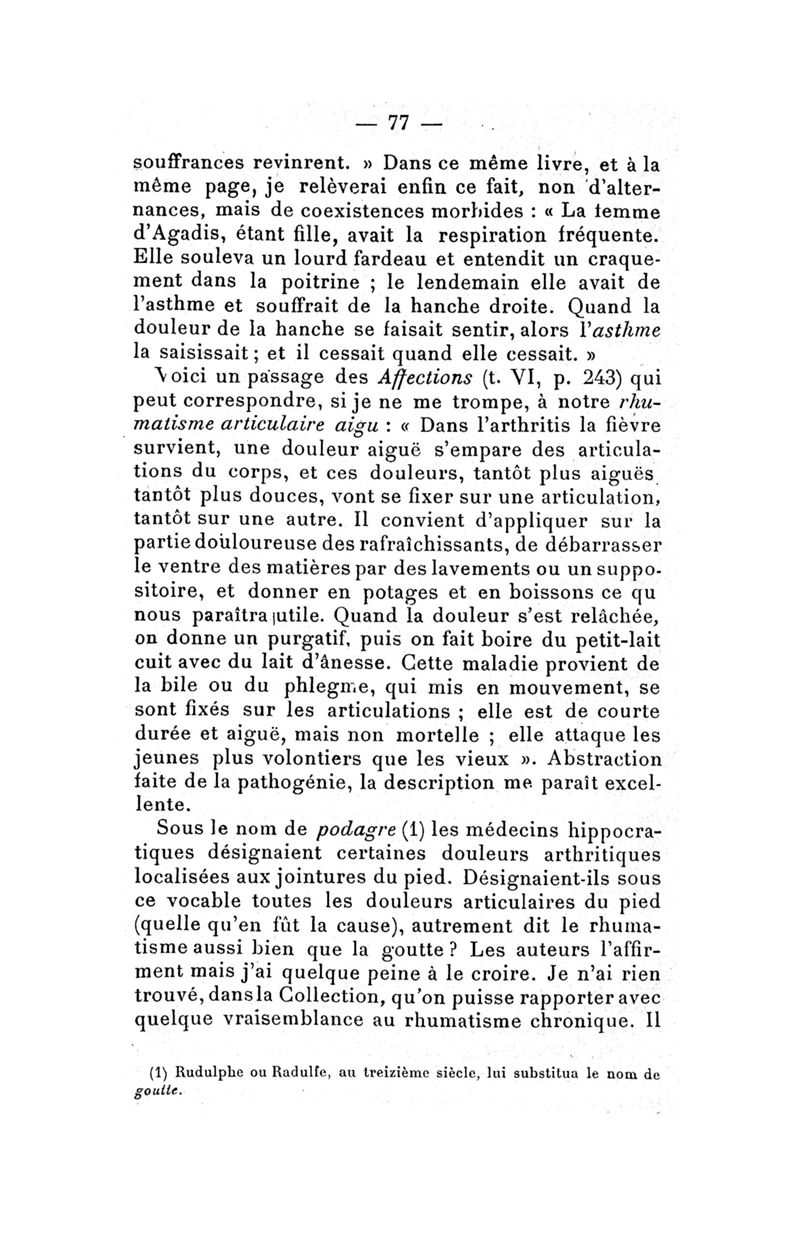 — 77 —

souffrances revinrent. » Dans ce même livre, et à la même page, je relèverai enfin ce fait, non d'alternances, mais de coexistences morbides : « La femme d'Agadis, étant fille, avait la respiration fréquente. Elle souleva un lourd fardeau et entendit un craquement dans la poitrine ; le lendemain elle avait de l'asthme et souffrait de la hanche droite. Quand la douleur de la hanche se faisait sentir, alors l'asthme la saisissait ; et il cessait quand elle cessait. »

Voici un passage des Affections (t. VI, p. 243) qui peut correspondre, si je ne me trompe, à notre rhumatisme articulaire aigu : « Dans l'arthritis la fièvre survient, une douleur aiguë s'empare des articulations du corps, et ces douleurs, tantôt plus aiguës tantôt plus douces, vont se fixer sur une articulation, tantôt sur une autre. Il convient d'appliquer sur la partie douloureuse des rafraîchissants, de débarrasser le ventre des matières par des lavements ou un suppositoire, et donner en potages et en boissons ce qu nous paraîtra utile. Quand la douleur s'est relâchée, on donne un purgatif, puis on fait boire du petit-lait cuit avec du lait d'ânesse. Cette maladie provient de la bile ou du phlegme, qui mis en mouvement, se sont fixés sur les articulations ; elle est de courte durée et aiguë, mais non mortelle ; elle attaque les jeunes plus volontiers que les vieux ». Abstraction faite de la pathogénie, la description me paraît excellente.

Sous le nom de podagre (1) les médecins hippocratiques désignaient certaines douleurs arthritiques localisées aux jointures du pied. Désignaient-ils sous ce vocable toutes les douleurs articulaires du pied (quelle qu'en fût la cause), autrement dit le rhumatisme aussi bien que la goutte ? Les auteurs l'affirment mais j'ai quelque peine à le croire. Je n'ai rien trouvé, dans la Collection, qu'on puisse rapporter avec quelque vraisemblance au rhumatisme chronique. Il

(1) Rudulphe ou Radulfe, au treizième siècle, lui substitua le nom de goutte.